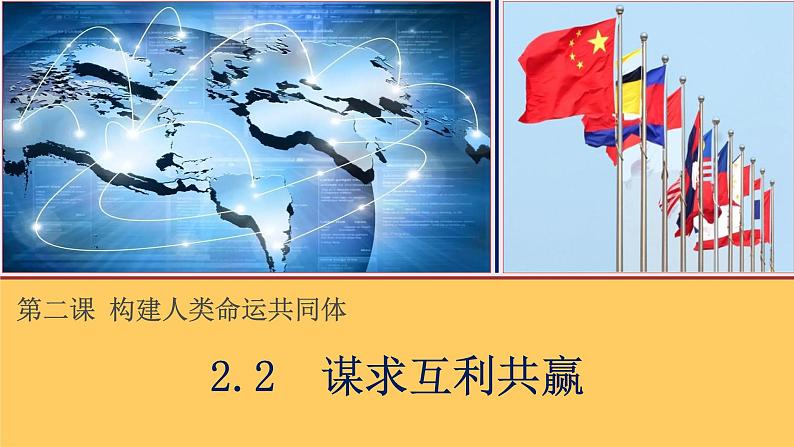 第二课 构建人类命运共同体

2.2 谋求互利共赢